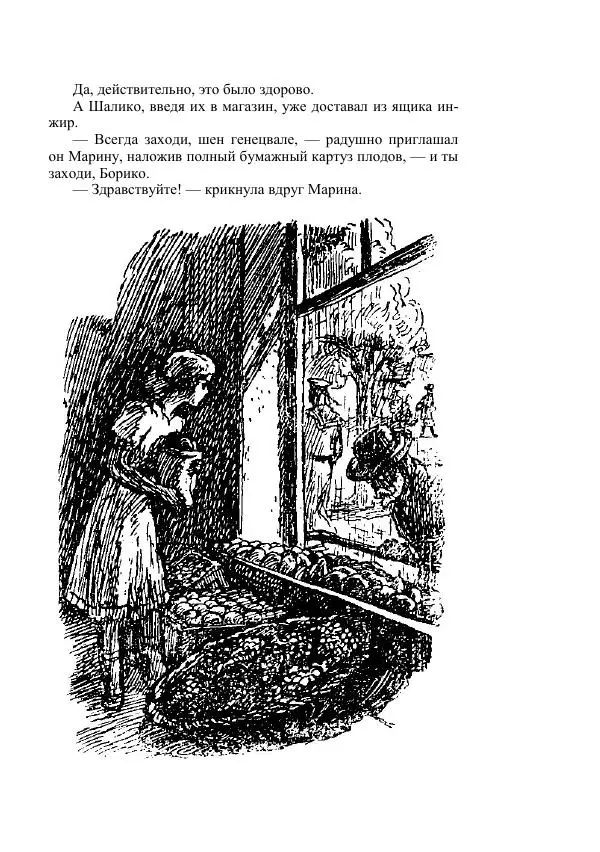 Да, действительно, это было здорово.

А Шалико, введя их в магазин, уже доставал из ящика инжир.

— Всегда заходи, шен генецвале, — радушно приглашал он Марину, наложив полный бумажный картуз плодов, — и ты заходи, Борико.

— Здравствуйте! — крикнула вдруг Марина.